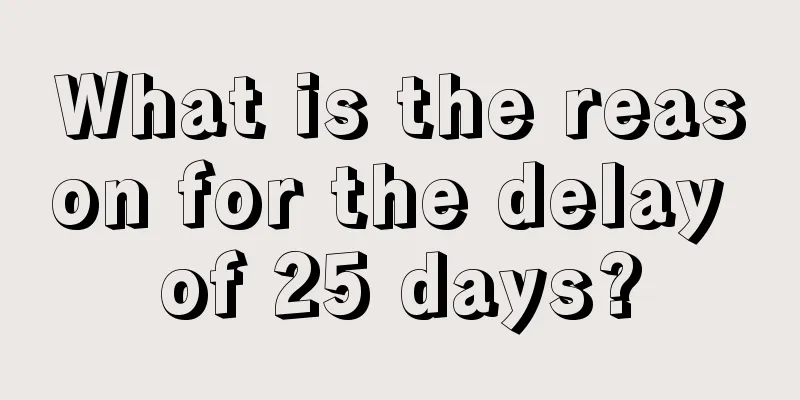 What is the reason for the delay of 25 days?